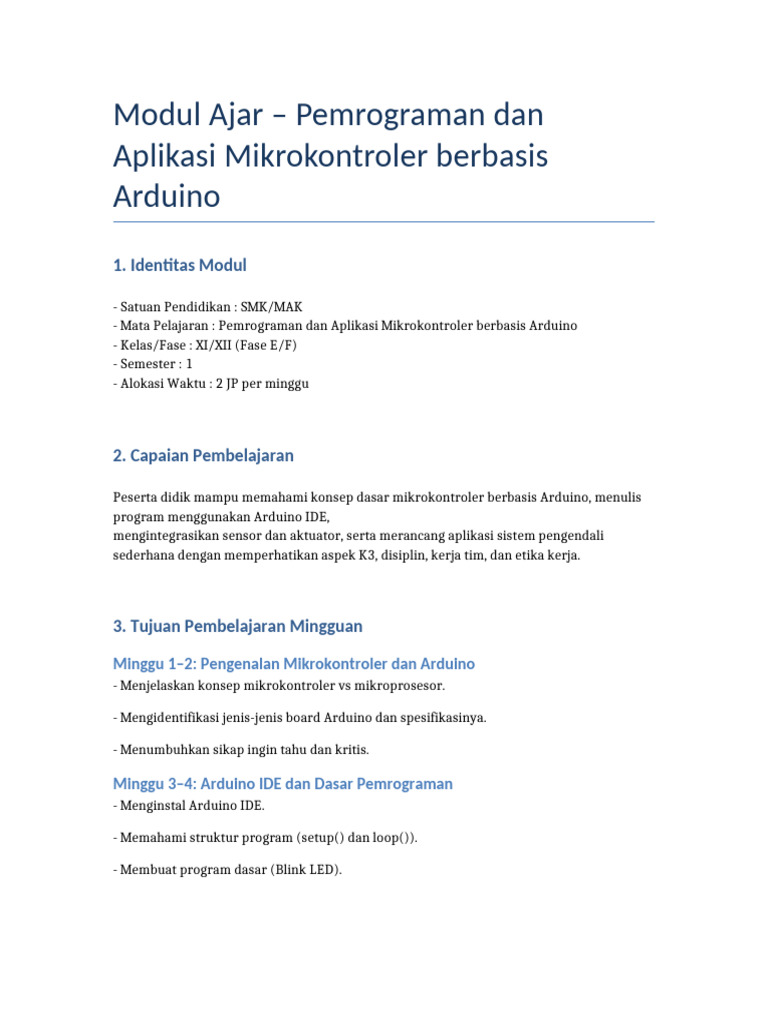 Modul Ajar – Pemrograman dan Aplikasi Mikrokontroler berbasis Arduino

1. Identitas Modul

- Satuan Pendidikan : SMK/MAK
- Mata Pelajaran : Pemrograman dan Aplikasi Mikrokontroler berbasis Arduino
- Kelas/Fase : XI/XII (Fase E/F)
- Semester : 1
- Alokasi Waktu : 2 JP per minggu

2. Capaian Pembelajaran

Peserta didik mampu memahami konsep dasar mikrokontroler berbasis Arduino, menulis program menggunakan Arduino IDE,
mengintegrasikan sensor dan aktuator, serta merancang aplikasi sistem pengendali sederhana dengan memperhatikan aspek K3, disiplin, kerja tim, dan etika kerja.

3. Tujuan Pembelajaran Mingguan

Minggu 1–2: Pengenalan Mikrokontroler dan Arduino
- Menjelaskan konsep mikrokontroler vs mikroprosesor.

- Mengidentifikasi jenis-jenis board Arduino dan spesifikasinya.

- Menumbuhkan sikap ingin tahu dan kritis.

Minggu 3–4: Arduino IDE dan Dasar Pemrograman
- Menginstal Arduino IDE.

- Memahami struktur program (setup() dan loop()).

- Membuat program dasar (Blink LED).